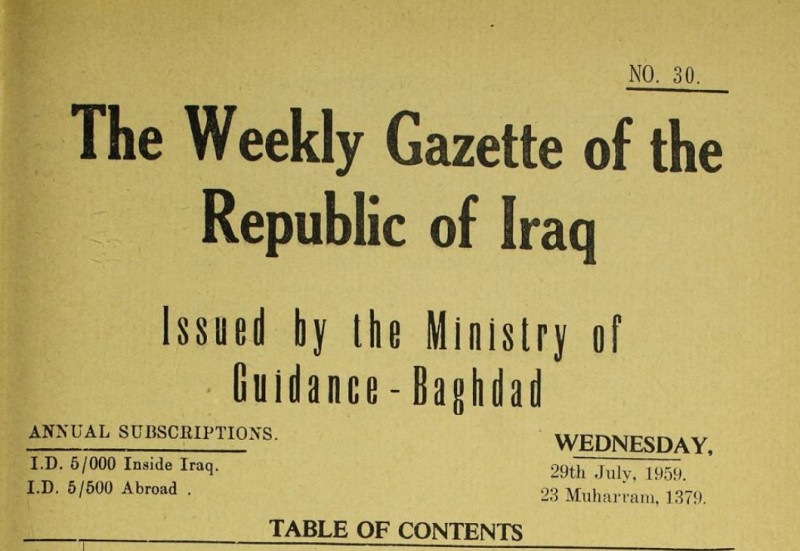 NO. 30.

The Weekly Gazette of the Republic of Iraq

Issued by the Ministry of Guidance - Baghdad

ANNUAL SUBSCRIPTIONS.

I.D. 5/000 Inside Iraq.
I.D. 5/500 Abroad .

WEDNESDAY,
29th July, 1959.
23 Muharram, 1379.

TABLE OF CONTENTS